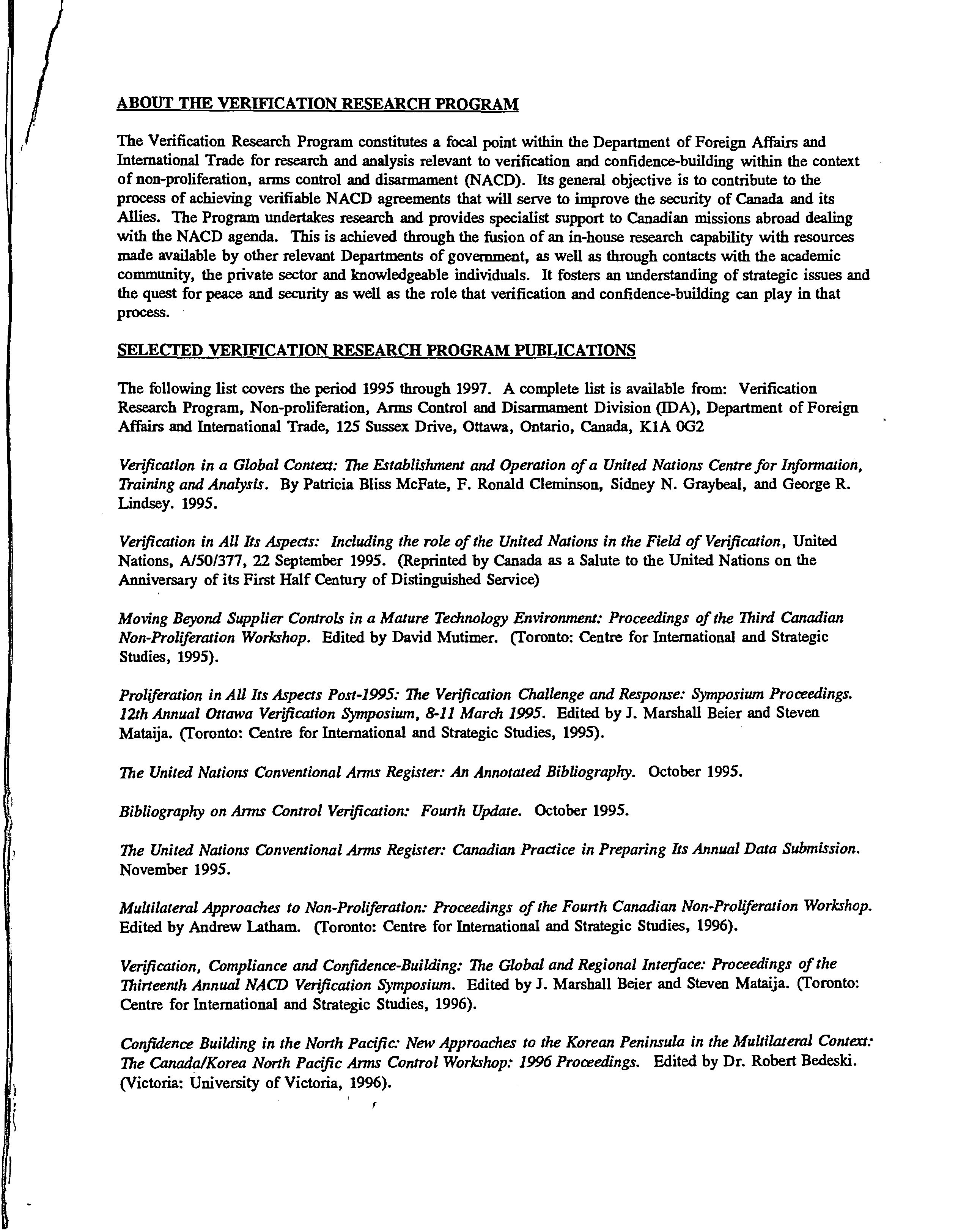 ABOUT THE VERIFICATION RESEARCH PROGRAM

The Verification Research Program constitutes a focal point within the Department of Foreign Affairs and International Trade for research and analysis relevant to verification and confidence-building within the context of non-proliferation, arms control and disarmament (NACD). Its general objective is to contribute to the process of achieving verifiable NACD agreements that will serve to improve the security of Canada and its Allies. The Program undertakes research and provides specialist support to Canadian missions abroad dealing with the NACD agenda. This is achieved through the fusion of an in-house research capability with resources made available by other relevant Departments of government, as well as through contacts with the academic community, the private sector and knowledgeable individuals. It fosters an understanding of strategic issues and the quest for peace and security as well as the role that verification and confidence-building can play in that process.

SELECTED VERIFICATION RESEARCH PROGRAM PUBLICATIONS

The following list covers the period 1995 through 1997. A complete list is available from: Verification Research Program, Non-proliferation, Arms Control and Disarmament Division (IDA), Department of Foreign Affairs and International Trade, 125 Sussex Drive, Ottawa, Ontario, Canada, K1A 0G2

Verification in a Global Context: The Establishment and Operation of a United Nations Centre for Information, Training and Analysis. By Patricia Bliss McFate, F. Ronald Cleminson, Sidney N. Graybeal, and George R. Lindsey. 1995.

Verification in All Its Aspects: Including the role of the United Nations in the Field of Verification, United Nations, A/50/377, 22 September 1995. (Reprinted by Canada as a Salute to the United Nations on the Anniversary of its First Half Century of Distinguished Service)

Moving Beyond Supplier Controls in a Mature Technology Environment: Proceedings of the Third Canadian Non-Proliferation Workshop. Edited by David Mutimer. (Toronto: Centre for International and Strategic Studies, 1995).

Proliferation in All Its Aspects Post-1995: The Verification Challenge and Response: Symposium Proceedings. 12th Annual Ottawa Verification Symposium, 8-11 March 1995. Edited by J. Marshall Beier and Steven Mataija. (Toronto: Centre for International and Strategic Studies, 1995).

The United Nations Conventional Arms Register: An Annotated Bibliography. October 1995.

Bibliography on Arms Control Verification: Fourth Update. October 1995.

The United Nations Conventional Arms Register: Canadian Practice in Preparing Its Annual Data Submission. November 1995.

Multilateral Approaches to Non-Proliferation: Proceedings of the Fourth Canadian Non-Proliferation Workshop. Edited by Andrew Latham. (Toronto: Centre for International and Strategic Studies, 1996).

Verification, Compliance and Confidence-Building: The Global and Regional Interface: Proceedings of the Thirteenth Annual NACD Verification Symposium. Edited by J. Marshall Beier and Steven Mataija. (Toronto: Centre for International and Strategic Studies, 1996).

Confidence Building in the North Pacific: New Approaches to the Korean Peninsula in the Multilateral Context: The Canada/Korea North Pacific Arms Control Workshop: 1996 Proceedings. Edited by Dr. Robert Bedeski. (Victoria: University of Victoria, 1996).